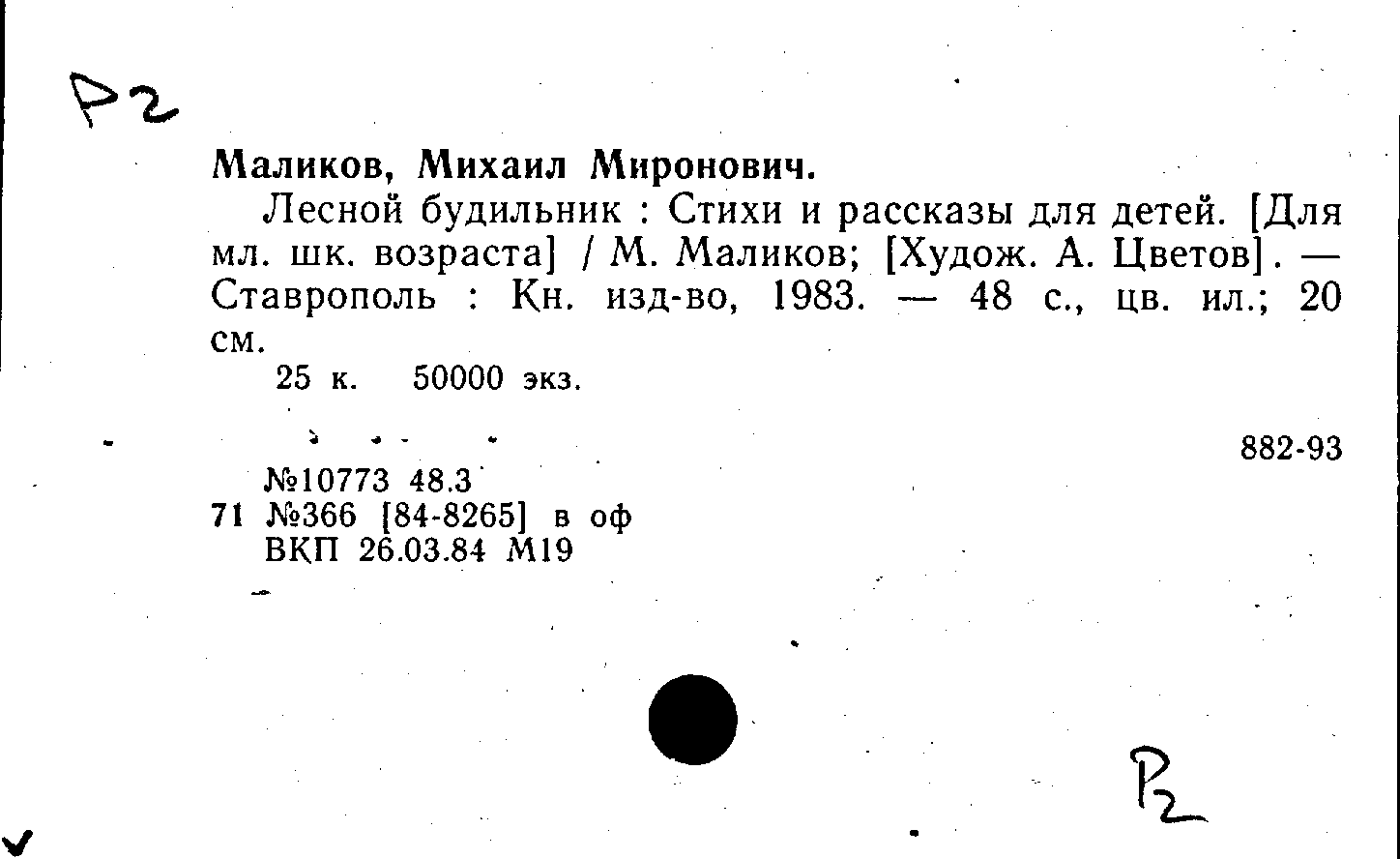 Р2

Маликов, Михаил Миронович.

Лесной будильник : Стихи и рассказы для детей. [Для мл. шк. возраста] / М. Маликов; [Худож. А. Цветов]. — Ставрополь : Кн. изд-во, 1983. — 48 с., цв. ил.; 20 см.

25 к. 50000 экз.

882-93

№10773 48.3
71 №366 [84-8265] в оф
ВКП 26.03.84 М19

Р2